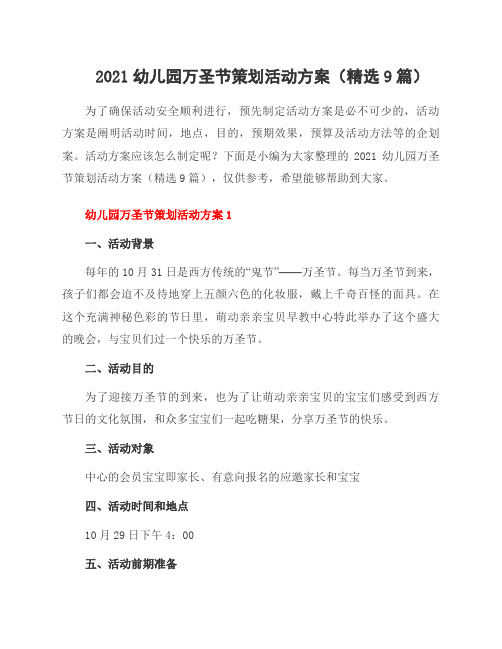 2021 幼儿园万圣节策划活动方案（精选 9 篇）

为了确保活动安全顺利进行，预先制定活动方案是必不可少的，活动方案是阐明活动时间，地点，目的，预期效果，预算及活动方法等的企划案。活动方案应该怎么制定呢？下面是小编为大家整理的 2021 幼儿园万圣节策划活动方案（精选 9 篇），仅供参考，希望能够帮助到大家。

幼儿园万圣节策划活动方案 1

一、活动背景

每年的 10 月 31 日是西方传统的“鬼节”——万圣节。每当万圣节到来，孩子们都会迫不及待地穿上五颜六色的化妆服，戴上千奇百怪的面具。在这个充满神秘色彩的节日里，萌动亲亲宝贝早教中心特此举办了这个盛大的晚会，与宝贝们过一个快乐的万圣节。

二、活动目的

为了迎接万圣节的到来，也为了让萌动亲亲宝贝的宝宝们感受到西方节日的文化氛围，和众多宝宝们一起吃糖果，分享万圣节的快乐。

三、活动对象

中心的会员宝宝即家长、有意向报名的应邀家长和宝宝

四、活动时间和地点

10 月 29 日下午 4：00

五、活动前期准备